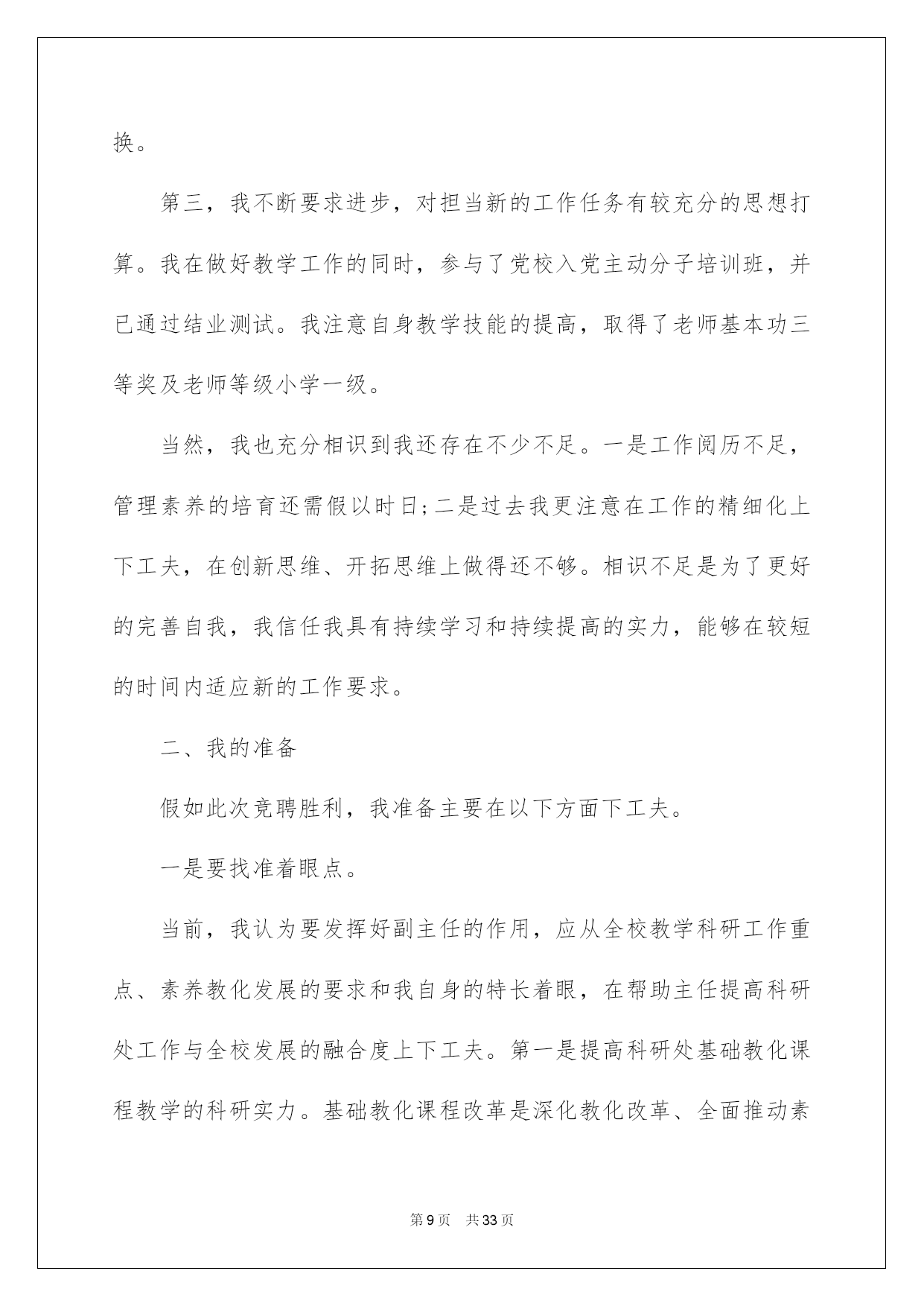 换。

第三，我不断要求进步，对担当新的工作任务有较充分的思想打算。我在做好教学工作的同时，参与了党校入党主动分子培训班，并已通过结业测试。我注意自身教学技能的提高，取得了老师基本功三等奖及老师等级小学一级。

当然，我也充分相识到我还存在不少不足。一是工作阅历不足，管理素养的培育还需假以时日;二是过去我更注意在工作的精细化上下工夫，在创新思维、开拓思维上做得还不够。相识不足是为了更好的完善自我，我信任我具有持续学习和持续提高的实力，能够在较短的时间内适应新的工作要求。

二、我的准备

假如此次竞聘胜利，我准备主要在以下方面下工夫。

一是要找准着眼点。

当前，我认为要发挥好副主任的作用，应从全校教学科研工作重点、素养教化发展的要求和我自身的特长着眼，在帮助主任提高科研处工作与全校发展的融合度上下工夫。第一是提高科研处基础教化课程教学的科研实力。基础教化课程改革是深化教化改革、全面推动素

第9页 共33页